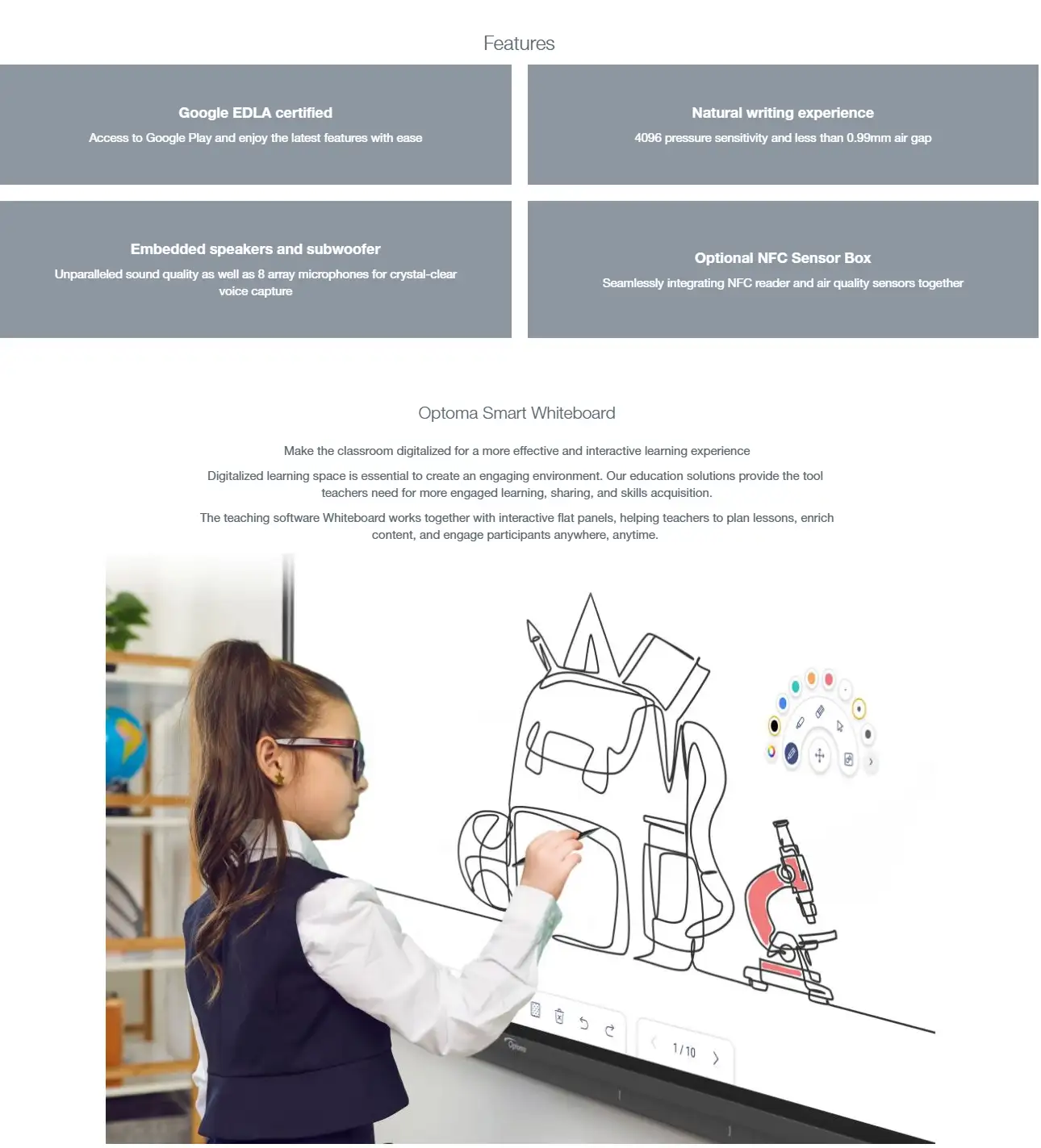 Features

Google EDLA certified

Access to Google Play and enjoy the latest features with ease

Natural writing experience

4096 pressure sensitivity and less than 0.99mm air gap

Embedded speakers and subwoofer

Unparalleled sound quality as well as 8 array microphones for crystal-clear voice capture

Optional NFC Sensor Box

Seamlessly integrating NFC reader and air quality sensors together

Optoma Smart Whiteboard

Make the classroom digitalized for a more effective and interactive learning experience

Digitalized learning space is essential to create an engaging environment. Our education solutions provide the tool teachers need for more engaged learning, sharing, and skills acquisition.

The teaching software Whiteboard works together with interactive flat panels, helping teachers to plan lessons, enrich content, and engage participants anywhere, anytime.

1 / 10

Optoma